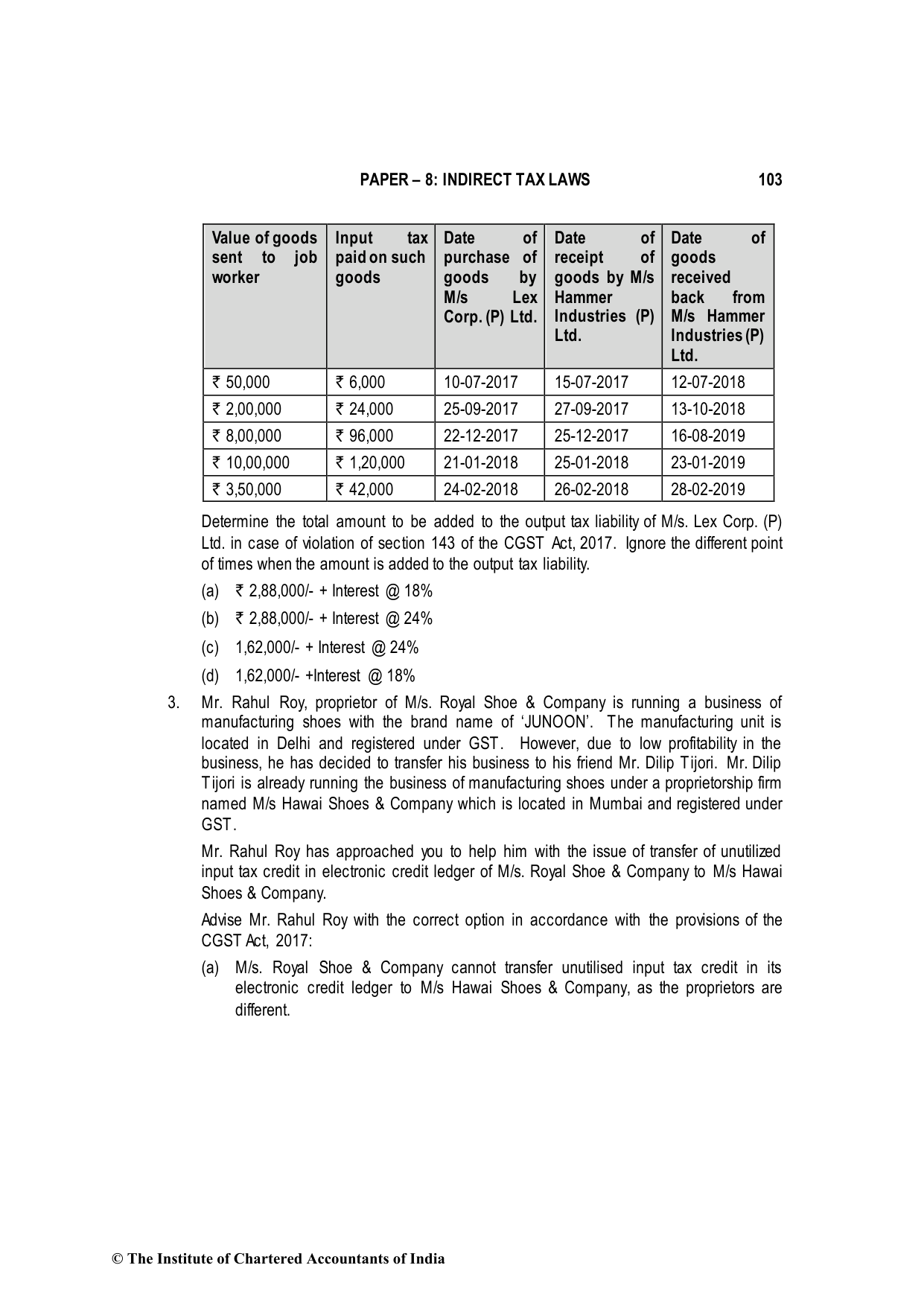 PAPER – 8: INDIRECT TAX LAWS 103

| Value of goods sent to job worker | Input tax paid on such goods | Date of purchase of goods by M/s Lex Corp. (P) Ltd. | Date of receipt of goods by M/s Hammer Industries (P) Ltd. | Date of goods received back from M/s Hammer Industries (P) Ltd. |
|---|---|---|---|---|
| ₹ 50,000 | ₹ 6,000 | 10-07-2017 | 15-07-2017 | 12-07-2018 |
| ₹ 2,00,000 | ₹ 24,000 | 25-09-2017 | 27-09-2017 | 13-10-2018 |
| ₹ 8,00,000 | ₹ 96,000 | 22-12-2017 | 25-12-2017 | 16-08-2019 |
| ₹ 10,00,000 | ₹ 1,20,000 | 21-01-2018 | 25-01-2018 | 23-01-2019 |
| ₹ 3,50,000 | ₹ 42,000 | 24-02-2018 | 26-02-2018 | 28-02-2019 |

Determine the total amount to be added to the output tax liability of M/s. Lex Corp. (P) Ltd. in case of violation of section 143 of the CGST Act, 2017. Ignore the different point of times when the amount is added to the output tax liability.

(a) ₹ 2,88,000/- + Interest @ 18%

(b) ₹ 2,88,000/- + Interest @ 24%

(c) 1,62,000/- + Interest @ 24%

(d) 1,62,000/- +Interest @ 18%

3. Mr. Rahul Roy, proprietor of M/s. Royal Shoe & Company is running a business of manufacturing shoes with the brand name of ‘JUNOON’. The manufacturing unit is located in Delhi and registered under GST. However, due to low profitability in the business, he has decided to transfer his business to his friend Mr. Dilip Tijori. Mr. Dilip Tijori is already running the business of manufacturing shoes under a proprietorship firm named M/s Hawai Shoes & Company which is located in Mumbai and registered under GST.

Mr. Rahul Roy has approached you to help him with the issue of transfer of unutilized input tax credit in electronic credit ledger of M/s. Royal Shoe & Company to M/s Hawai Shoes & Company.

Advise Mr. Rahul Roy with the correct option in accordance with the provisions of the CGST Act, 2017:

(a) M/s. Royal Shoe & Company cannot transfer unutilised input tax credit in its electronic credit ledger to M/s Hawai Shoes & Company, as the proprietors are different.

© The Institute of Chartered Accountants of India